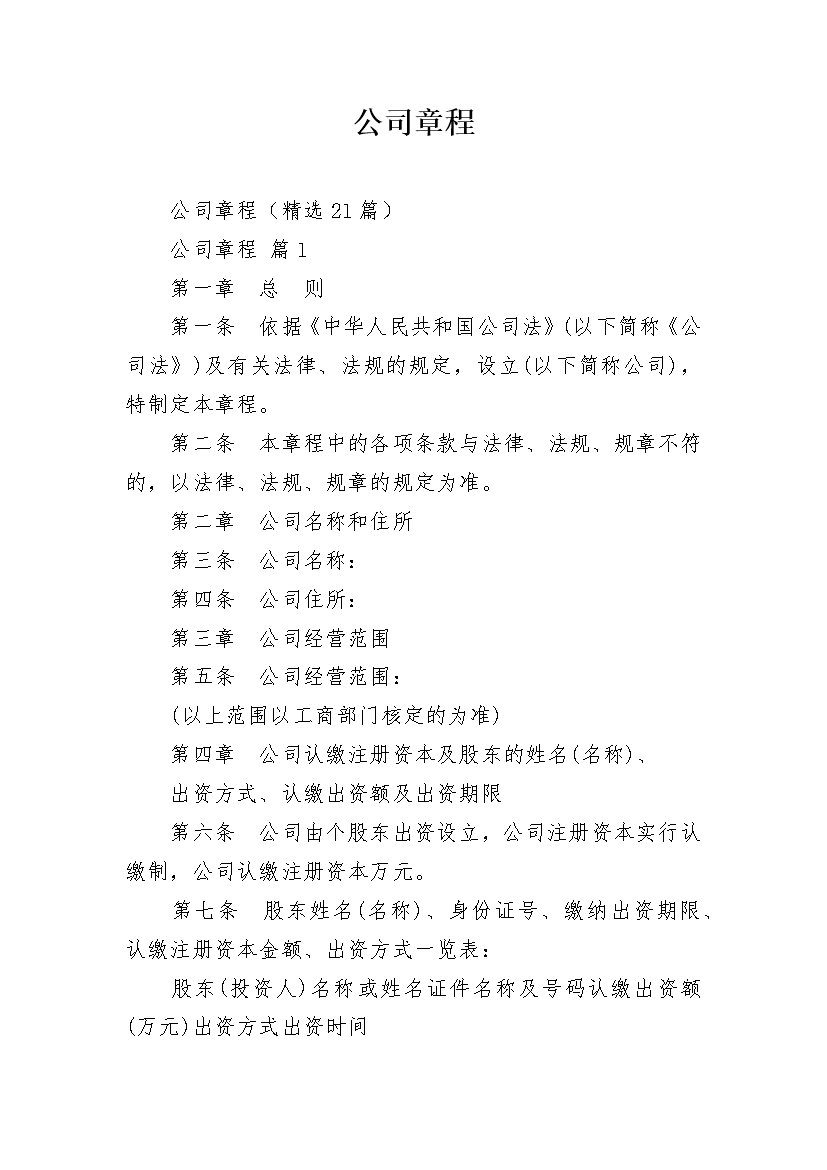 公司章程

公司章程（精选21篇）

公司章程 篇1

第一章 总 则

第一条 依据《中华人民共和国公司法》(以下简称《公司法》)及有关法律、法规的规定，设立(以下简称公司)，特制定本章程。

第二条 本章程中的各项条款与法律、法规、规章不符的，以法律、法规、规章的规定为准。

第二章 公司名称和住所

第三条 公司名称：

第四条 公司住所：

第三章 公司经营范围

第五条 公司经营范围：

(以上范围以工商部门核定的为准)

第四章 公司认缴注册资本及股东的姓名(名称)、

出资方式、认缴出资额及出资期限

第六条 公司由个股东出资设立，公司注册资本实行认缴制，公司认缴注册资本万元。

第七条 股东姓名(名称)、身份证号、缴纳出资期限、认缴注册资本金额、出资方式一览表：

股东(投资人)名称或姓名证件名称及号码认缴出资额(万元)出资方式出资时间